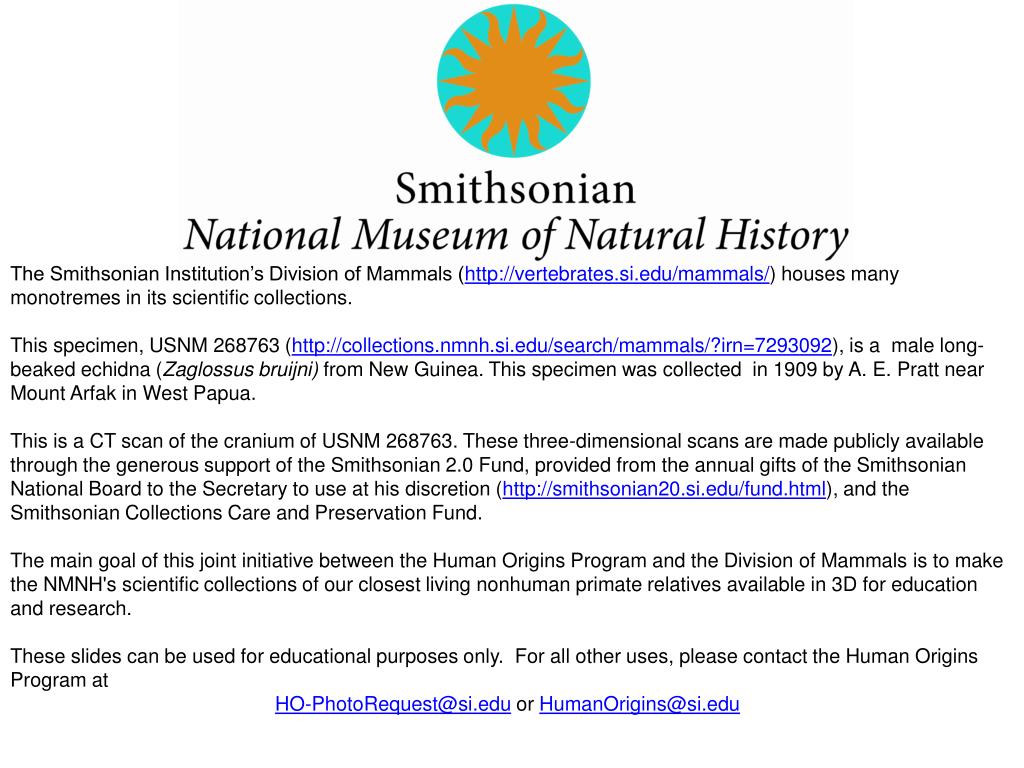 Smithsonian
National Museum of Natural History

The Smithsonian Institution's Division of Mammals (http://vertebrates.si.edu/mammals/) houses many monotremes in its scientific collections.

This specimen, USNM 268763 (http://collections.nmnh.si.edu/search/mammals/?irn=7293092), is a male long-beaked echidna (Zaglossus bruijni) from New Guinea. This specimen was collected in 1909 by A. E. Pratt near Mount Arfak in West Papua.

This is a CT scan of the cranium of USNM 268763. These three-dimensional scans are made publicly available through the generous support of the Smithsonian 2.0 Fund, provided from the annual gifts of the Smithsonian National Board to the Secretary to use at his discretion (http://smithsonian20.si.edu/fund.html), and the Smithsonian Collections Care and Preservation Fund.

The main goal of this joint initiative between the Human Origins Program and the Division of Mammals is to make the NMNH's scientific collections of our closest living nonhuman primate relatives available in 3D for education and research.

These slides can be used for educational purposes only. For all other uses, please contact the Human Origins Program at
HO-PhotoRequest@si.edu or HumanOrigins@si.edu